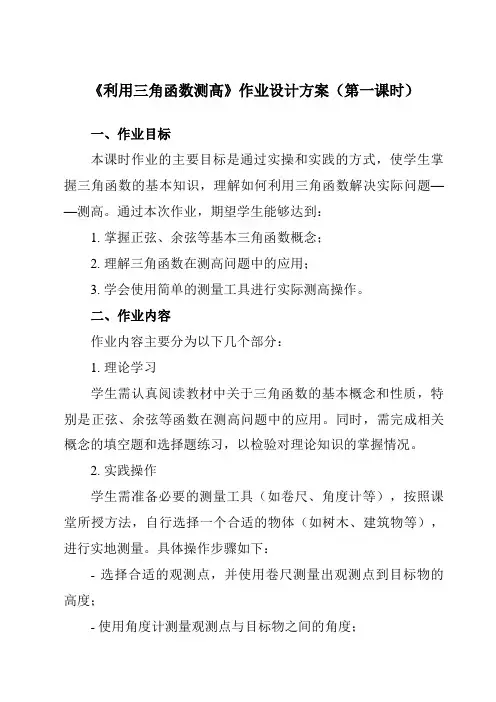 《利用三角函数测高》作业设计方案（第一课时）

一、作业目标

本课时作业的主要目标是通过实操和实践的方式，使学生掌握三角函数的基本知识，理解如何利用三角函数解决实际问题——测高。通过本次作业，期望学生能够达到：

1. 掌握正弦、余弦等基本三角函数概念；

2. 理解三角函数在测高问题中的应用；

3. 学会使用简单的测量工具进行实际测高操作。

二、作业内容

作业内容主要分为以下几个部分：

1. 理论学习

学生需认真阅读教材中关于三角函数的基本概念和性质，特别是正弦、余弦等函数在测高问题中的应用。同时，需完成相关概念的填空题和选择题练习，以检验对理论知识的掌握情况。

2. 实践操作

学生需准备必要的测量工具（如卷尺、角度计等），按照课堂所授方法，自行选择一个合适的物体（如树木、建筑物等），进行实地测量。具体操作步骤如下：

- 选择合适的观测点，并使用卷尺测量出观测点到目标物的高度；

- 使用角度计测量观测点与目标物之间的角度；